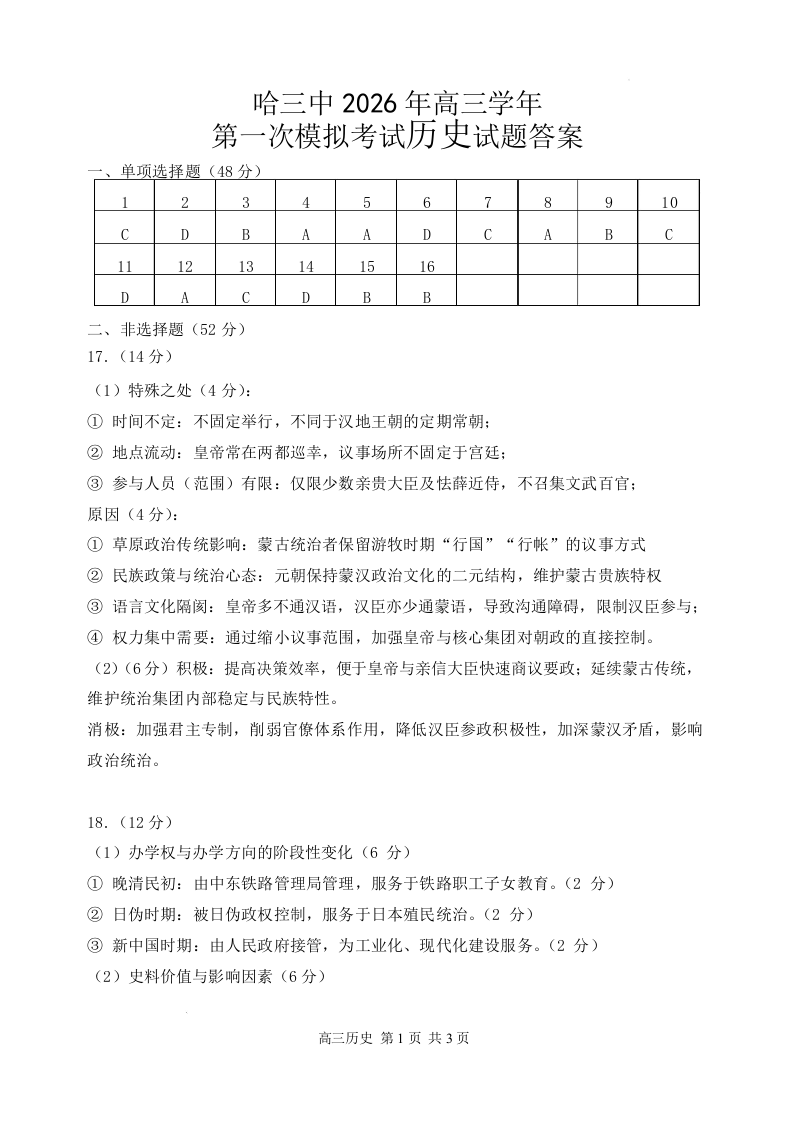 哈三中 2026 年高三学年
第一次模拟考试历史试题答案

一、单项选择题（48 分）

| 1 | 2 | 3 | 4 | 5 | 6 | 7 | 8 | 9 | 10 |
|---|---|---|---|---|---|---|---|---|---|
| C | D | B | A | A | D | C | A | B | C |
| 11 | 12 | 13 | 14 | 15 | 16 | | | | |
| D | A | C | D | B | B | | | | |

二、非选择题（52 分）

17.（14 分）

（1）特殊之处（4 分）：

① 时间不定：不固定举行，不同于汉地王朝的定期常朝；

② 地点流动：皇帝常在两都巡幸，议事场所不固定于宫廷；

③ 参与人员（范围）有限：仅限少数亲贵大臣及怯薛近侍，不召集文武百官；

原因（4 分）：

① 草原政治传统影响：蒙古统治者保留游牧时期“行国”“行帐”的议事方式

② 民族政策与统治心态：元朝保持蒙汉政治文化的二元结构，维护蒙古贵族特权

③ 语言文化隔阂：皇帝多不通汉语，汉臣亦少通蒙语，导致沟通障碍，限制汉臣参与；

④ 权力集中需要：通过缩小议事范围，加强皇帝与核心集团对朝政的直接控制。

（2）（6 分）积极：提高决策效率，便于皇帝与亲信大臣快速商议要政；延续蒙古传统，维护统治集团内部稳定与民族特性。

消极：加强君主专制，削弱官僚体系作用，降低汉臣参政积极性，加深蒙汉矛盾，影响政治统治。

18.（12 分）

（1）办学权与办学方向的阶段性变化（6 分）

① 晚清民初：由中东铁路管理局管理，服务于铁路职工子女教育。（2 分）

② 日伪时期：被日伪政权控制，服务于日本殖民统治。（2 分）

③ 新中国时期：由人民政府接管，为工业化、现代化建设服务。（2 分）

（2）史料价值与影响因素（6 分）

高三历史 第 1 页 共 3 页